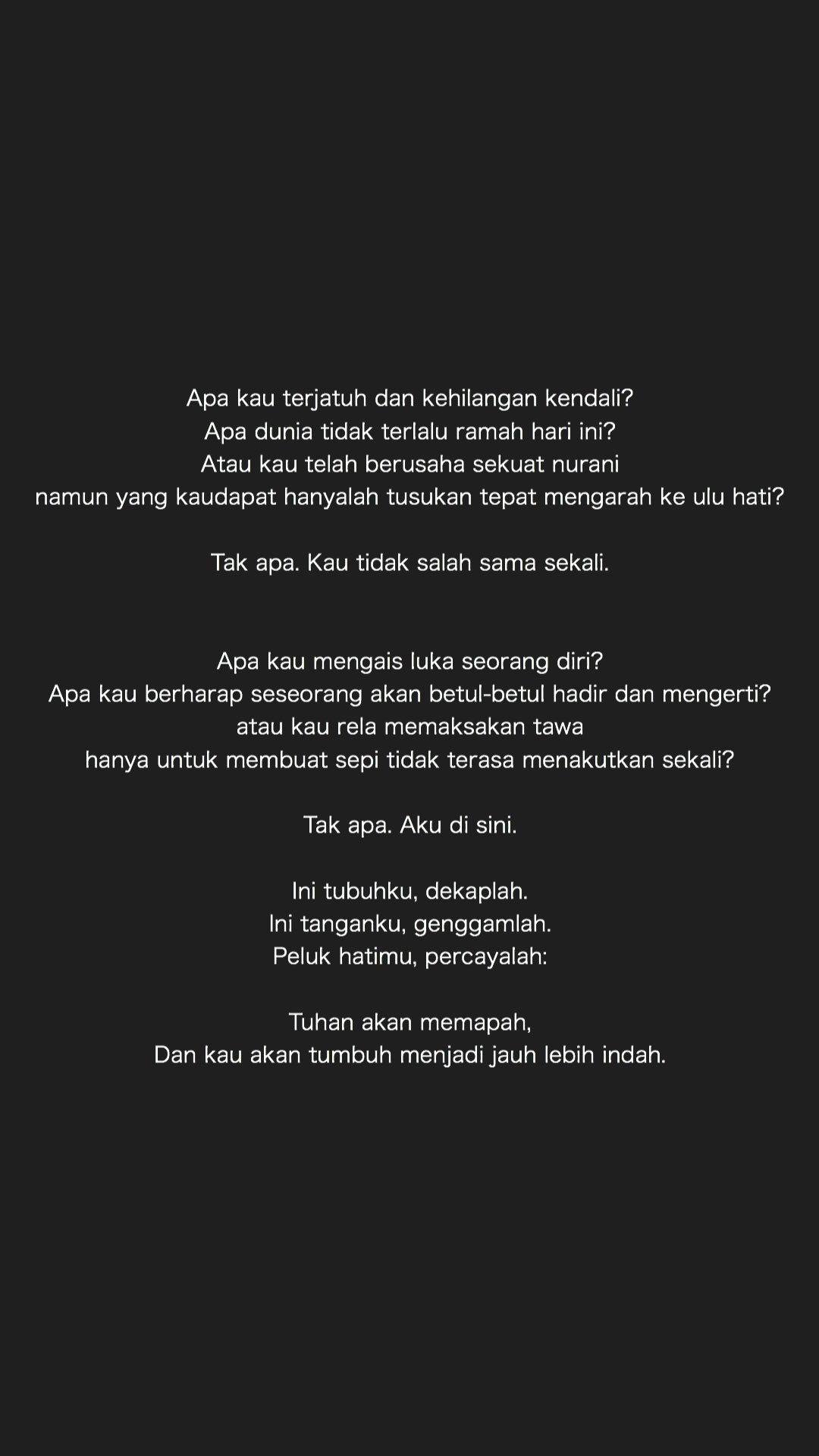 Apa kau terjatuh dan kehilangan kendali?
Apa dunia tidak terlalu ramah hari ini?
Atau kau telah berusaha sekuat nurani
namun yang kaudapat hanyalah tusukan tepat mengarah ke ulu hati?

Tak apa. Kau tidak salah sama sekali.

Apa kau mengais luka seorang diri?
Apa kau berharap seseorang akan betul-betul hadir dan mengerti?
atau kau rela memaksakan tawa
hanya untuk membuat sepi tidak terasa menakutkan sekali?

Tak apa. Aku di sini.

Ini tubuhku, dekaplah.
Ini tanganku, genggamlah.
Peluk hatimu, percayalah:

Tuhan akan memapah,
Dan kau akan tumbuh menjadi jauh lebih indah.